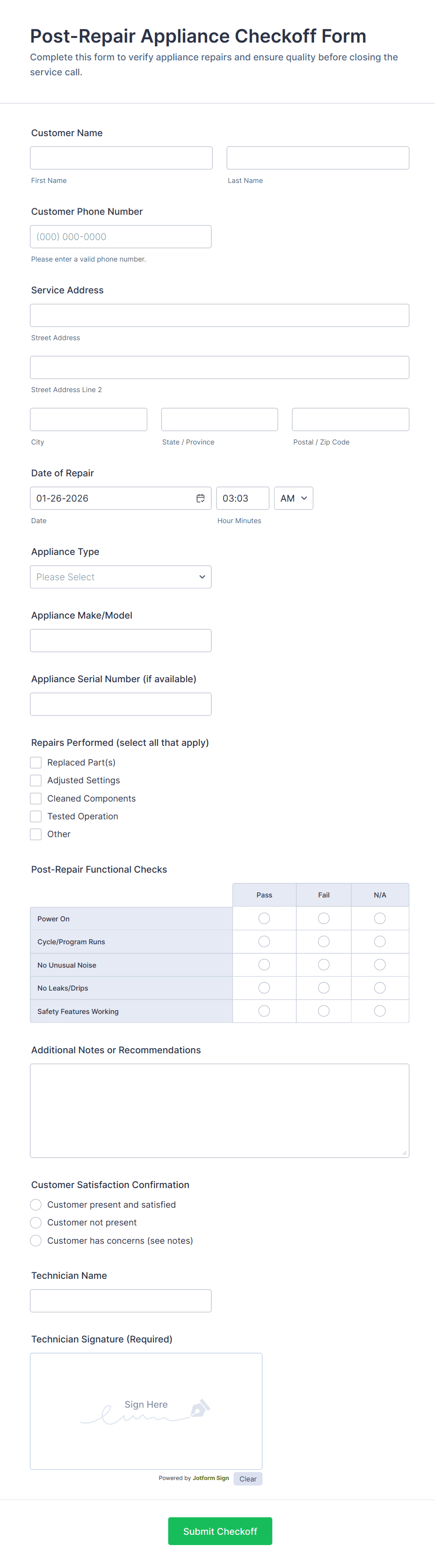 Post-Repair Appliance Checkoff Form
Complete this form to verify appliance repairs and ensure quality before closing the service call.

Customer Name

First Name

Last Name

Customer Phone Number

(000) 000-0000

Please enter a valid phone number.

Service Address

Street Address

Street Address Line 2

City

State / Province

Postal / Zip Code

Date of Repair

01-26-2026

03:03

AM

Date

Hour Minutes

Appliance Type

Please Select

Appliance Make/Model

Appliance Serial Number (if available)

Repairs Performed (select all that apply)

Replaced Part(s)
Adjusted Settings
Cleaned Components
Tested Operation
Other

Post-Repair Functional Checks

| | Pass | Fail | N/A |
|---|---|---|---|
| Power On | | | |
| Cycle/Program Runs | | | |
| No Unusual Noise | | | |
| No Leaks/Drips | | | |
| Safety Features Working | | | |

Additional Notes or Recommendations

Customer Satisfaction Confirmation

Customer present and satisfied
Customer not present
Customer has concerns (see notes)

Technician Name

Technician Signature (Required)

Sign Here

Powered by Jotform Sign

Clear

Submit Checkoff